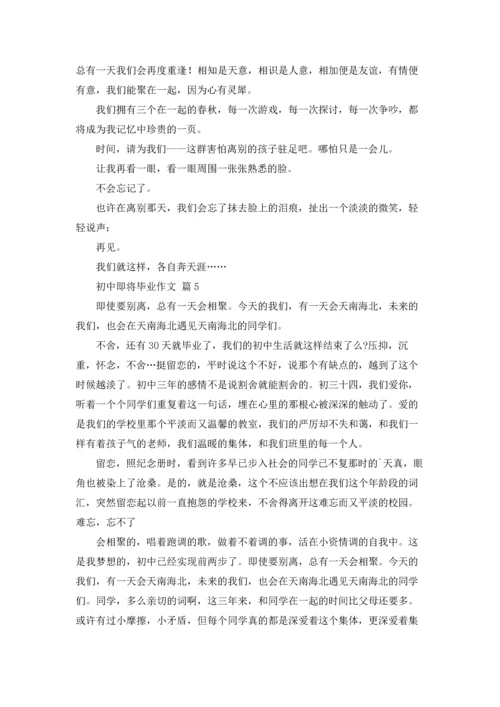 总有一天我们会再度重逢！相知是天意，相识是人意，相加便是友谊，有情便有意，我们能聚在一起，因为心有灵犀。

我们拥有三个在一起的春秋，每一次游戏，每一次探讨，每一次争吵，都将成为我记忆中珍贵的一页。

时间，请为我们——这群害怕离别的孩子驻足吧。哪怕只是一会儿。

让我再看一眼，看一眼周围一张张熟悉的脸。

不会忘记了。

也许在离别那天，我们会忘了抹去脸上的泪痕，扯出一个淡淡的微笑，轻轻说声：

再见。

我们就这样，各自奔天涯……

初中即将毕业作文 篇5

即使要别离，总有一天会相聚。今天的我们，有一天会天南海北，未来的我们，也会在天南海北遇见天南海北的同学们。

不舍，还有30天就毕业了，我们的初中生活就这样结束了么?压抑，沉重，怀念，不舍…挺留恋的，平时说这个不好，说那个有缺点的，越到了这个时候越淡了。初中三年的感情不是说割舍就能割舍的。初三十四，我们爱你，听着一个个同学们重复着这一句话，埋在心里的那根心被深深的触动了。爱的是我们的学校里那个平淡而又温馨的教室，我们的严厉却不失和蔼，和我们一样有着孩子气的老师，我们温暖的集体，和我们班里的每一个人。

留恋，照纪念册时，看到许多早已步入社会的同学已不复那时的`天真，眼角也被染上了沧桑。是的，就是沧桑，这个不应该出想在我们这个年龄段的词汇，突然留恋起以前一直抱怨的学校来，不舍得离开这难忘而又平淡的校园。难忘，忘不了

会相聚的，唱着跑调的歌，做着不着调的事，活在小资情调的自我中。这是我梦想的，初中已经实现前两步了。即使要别离，总有一天会相聚。今天的我们，有一天会天南海北，未来的我们，也会在天南海北遇见天南海北的同学们。同学，多么亲切的词啊，这三年来，和同学在一起的时间比父母还要多。或许有过小摩擦，小矛盾，但每个同学真的都是深爱着这个集体，更深爱着集